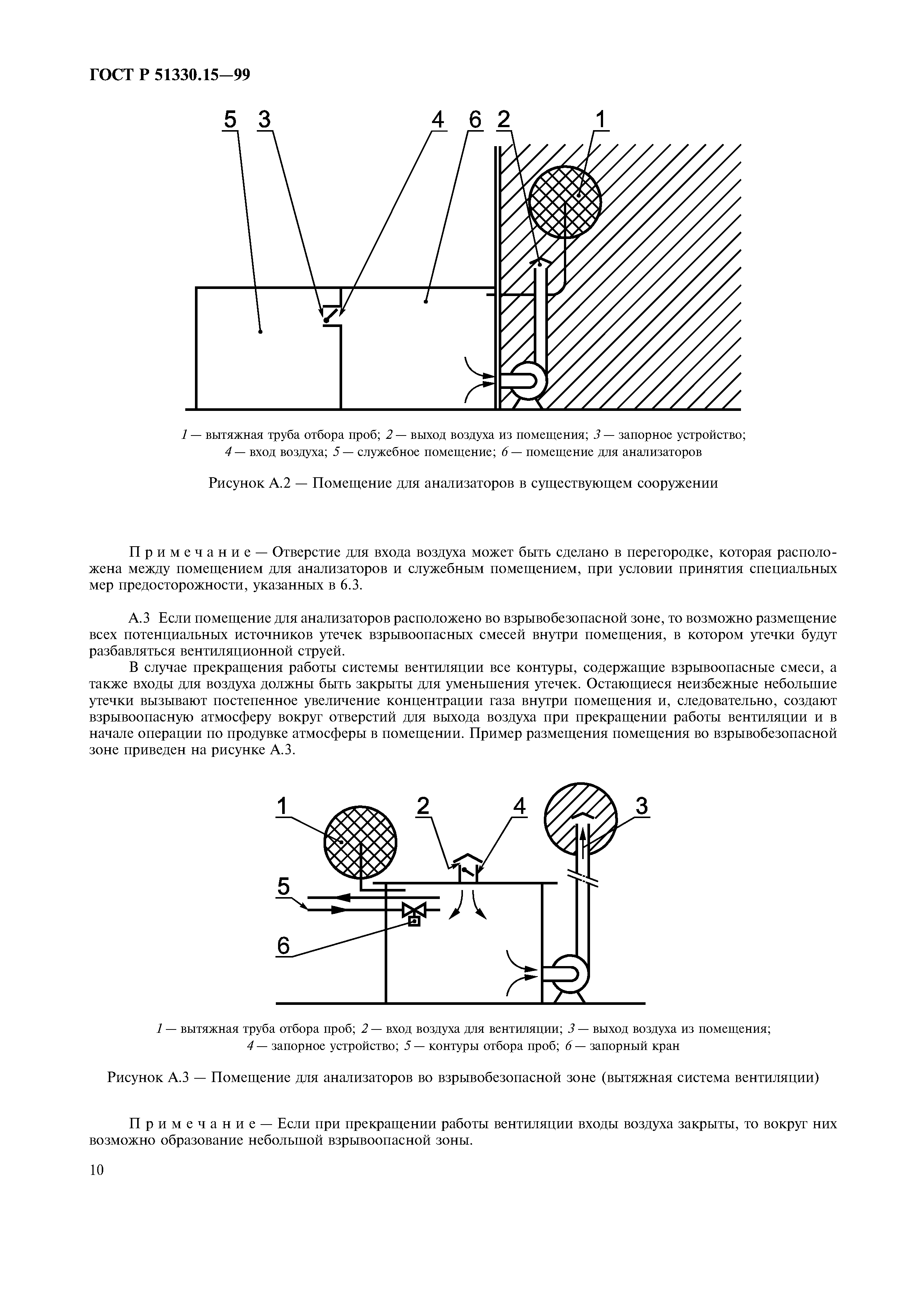 ГОСТ Р 51330.15—99

5 3 4 6 2 1

1 — вытяжная труба отбора проб; 2 — выход воздуха из помещения; 3 — запорное устройство; 4 — вход воздуха; 5 — служебное помещение; 6 — помещение для анализаторов

Рисунок А.2 — Помещение для анализаторов в существующем сооружении

Примечание — Отверстие для входа воздуха может быть сделано в перегородке, которая расположена между помещением для анализаторов и служебным помещением, при условии принятия специальных мер предосторожности, указанных в 6.3.

А.3 Если помещение для анализаторов расположено во взрывобезопасной зоне, то возможно размещение всех потенциальных источников утечек взрывоопасных смесей внутри помещения, в котором утечки будут разбавляться вентиляционной струей.

В случае прекращения работы системы вентиляции все контуры, содержащие взрывоопасные смеси, а также входы для воздуха должны быть закрыты для уменьшения утечек. Остающиеся неизбежные небольшие утечки вызывают постепенное увеличение концентрации газа внутри помещения и, следовательно, создают взрывоопасную атмосферу вокруг отверстий для выхода воздуха при прекращении работы вентиляции и в начале операции по продувке атмосферы в помещении. Пример размещения помещения во взрывобезопасной зоне приведен на рисунке А.3.

1 2 4 3 5 6

1 — вытяжная труба отбора проб; 2 — вход воздуха для вентиляции; 3 — выход воздуха из помещения; 4 — запорное устройство; 5 — контуры отбора проб; 6 — запорный кран

Рисунок А.3 — Помещение для анализаторов во взрывобезопасной зоне (вытяжная система вентиляции)

Примечание — Если при прекращении работы вентиляции входы воздуха закрыты, то вокруг них возможно образование небольшой взрывоопасной зоны.

10